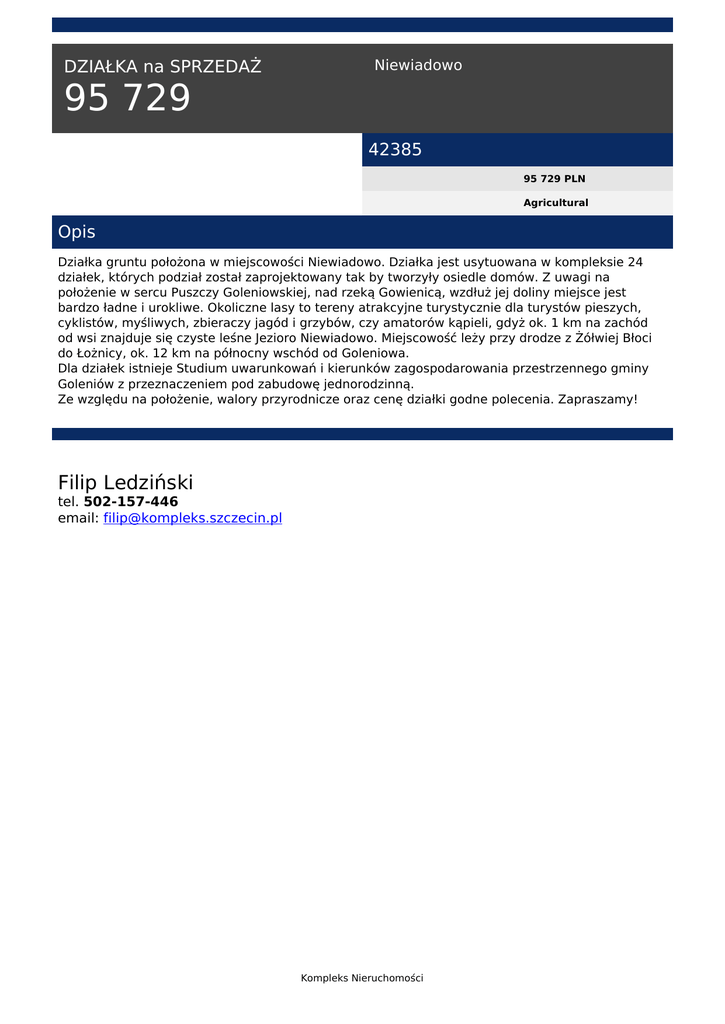 DZIAŁKA na SPRZEDAŻ
95 729

Niewiadowo

42385

95 729 PLN

Agricultural

Opis

Działka gruntu położona w miejscowości Niewiadowo. Działka jest usytuowana w kompleksie 24 działek, których podział został zaprojektowany tak by tworzyły osiedle domów. Z uwagi na położenie w sercu Puszczy Goleniowskiej, nad rzeką Gowienicą, wzdłuż jej doliny miejsce jest bardzo ładne i urokliwe. Okoliczne lasy to tereny atrakcyjne turystycznie dla turystów pieszych, cyklistów, myśliwych, zbieraczy jagód i grzybów, czy amatorów kąpieli, gdyż ok. 1 km na zachód od wsi znajduje się czyste leśne Jezioro Niewiadowo. Miejscowość leży przy drodze z Żółwiej Błoci do Łożnicy, ok. 12 km na północny wschód od Goleniowa.
Dla działek istnieje Studium uwarunkowań i kierunków zagospodarowania przestrzennego gminy Goleniów z przeznaczeniem pod zabudowę jednorodzinną.
Ze względu na położenie, walory przyrodnicze oraz cenę działki godne polecenia. Zapraszamy!

Filip Ledziński
tel. 502-157-446
email: filip@kompleks.szczecin.pl

Kompleks Nieruchomości